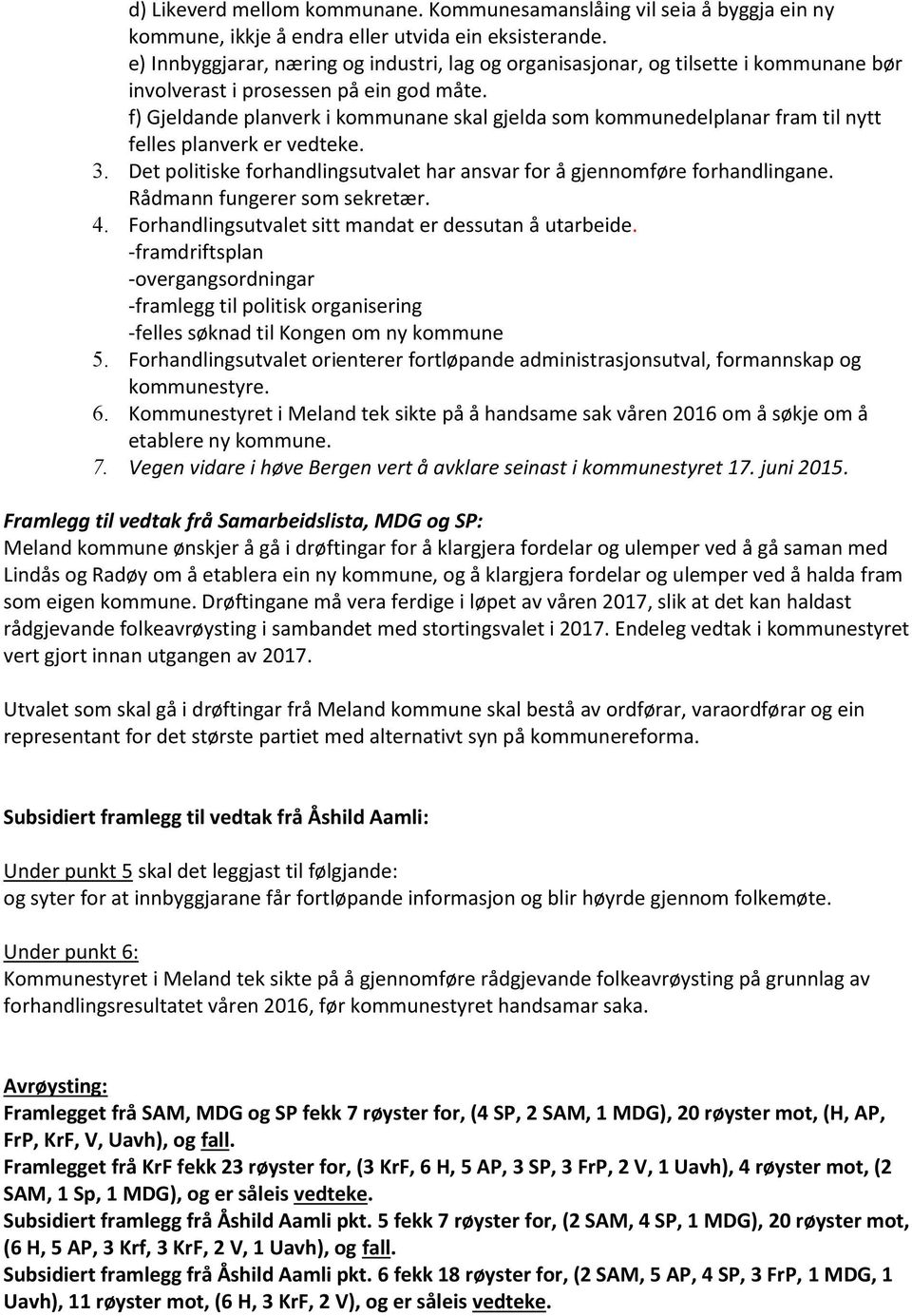 d) Likeverd mellom kommunane. Kommunesamanslåing vil seia å byggja ein ny kommune, ikkje å endra eller utvida ein eksisterande.
e) Innbyggjarar, næring og industri, lag og organisasjonar, og tilsette i kommunane bør involverast i prosessen på ein god måte.
f) Gjeldande planverk i kommunane skal gjelda som kommunedelplanar fram til nytt felles planverk er vedteke.
3. Det politiske forhandlingsutvalet har ansvar for å gjennomføre forhandlingane. Rådmann fungerer som sekretær.
4. Forhandlingsutvalet sitt mandat er dessutan å utarbeide.
-framdriftsplan
-overgangsordningar
-framlegg til politisk organisering
-felles søknad til Kongen om ny kommune
5. Forhandlingsutvalet orienterer fortløpande administrasjonsutval, formannskap og kommunestyre.
6. Kommunestyret i Meland tek sikte på å handsame sak våren 2016 om å søkje om å etablere ny kommune.
7. Vegen vidare i høve Bergen vert å avklare seinast i kommunestyret 17. juni 2015.

Framlegg til vedtak frå Samarbeidslista, MDG og SP:
Meland kommune ønskjer å gå i drøftingar for å klargjera fordelar og ulemper ved å gå saman med Lindås og Radøy om å etablera ein ny kommune, og å klargjera fordelar og ulemper ved å halda fram som eigen kommune. Drøftingane må vera ferdige i løpet av våren 2017, slik at det kan haldast rådgjevande folkeavrøysting i sambandet med stortingsvalet i 2017. Endeleg vedtak i kommunestyret vert gjort innan utgangen av 2017.

Utvalet som skal gå i drøftingar frå Meland kommune skal bestå av ordførar, varaordførar og ein representant for det største partiet med alternativt syn på kommunereforma.

Subsidiert framlegg til vedtak frå Åshild Aamli:

Under punkt 5 skal det leggjast til følgjande:
og syter for at innbyggjarane får fortløpande informasjon og blir høyrde gjennom folkemøte.

Under punkt 6:
Kommunestyret i Meland tek sikte på å gjennomføre rådgjevande folkeavrøysting på grunnlag av forhandlingsresultatet våren 2016, før kommunestyret handsamar saka.

Avrøysting:
Framlegget frå SAM, MDG og SP fekk 7 røyster for, (4 SP, 2 SAM, 1 MDG), 20 røyster mot, (H, AP, FrP, KrF, V, Uavh), og fall.
Framlegget frå KrF fekk 23 røyster for, (3 KrF, 6 H, 5 AP, 3 SP, 3 FrP, 2 V, 1 Uavh), 4 røyster mot, (2 SAM, 1 Sp, 1 MDG), og er såleis vedteke.
Subsidiert framlegg frå Åshild Aamli pkt. 5 fekk 7 røyster for, (2 SAM, 4 SP, 1 MDG), 20 røyster mot, (6 H, 5 AP, 3 Krf, 3 KrF, 2 V, 1 Uavh), og fall.
Subsidiert framlegg frå Åshild Aamli pkt. 6 fekk 18 røyster for, (2 SAM, 5 AP, 4 SP, 3 FrP, 1 MDG, 1 Uavh), 11 røyster mot, (6 H, 3 KrF, 2 V), og er såleis vedteke.